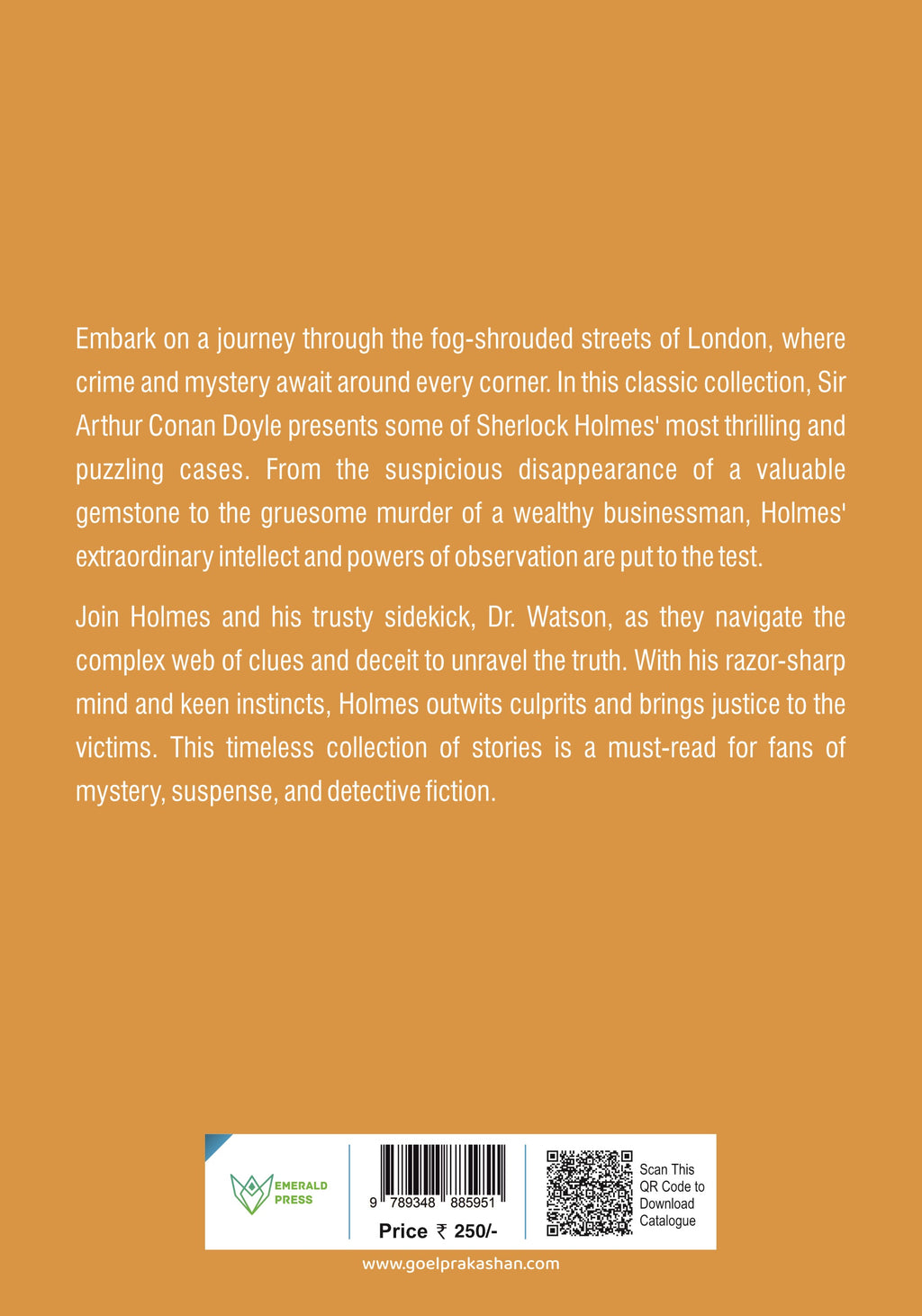 Embark on a journey through the fog-shrouded streets of London, where crime and mystery await around every corner. In this classic collection, Sir Arthur Conan Doyle presents some of Sherlock Holmes' most thrilling and puzzling cases. From the suspicious disappearance of a valuable gemstone to the gruesome murder of a wealthy businessman, Holmes' extraordinary intellect and powers of observation are put to the test.

Join Holmes and his trusty sidekick, Dr. Watson, as they navigate the complex web of clues and deceit to unravel the truth. With his razor-sharp mind and keen instincts, Holmes outwits culprits and brings justice to the victims. This timeless collection of stories is a must-read for fans of mystery, suspense, and detective fiction.

EMERALD PRESS

9 789348 885951

Price ₹ 250/-

Scan This QR Code to Download Catalogue

www.goelprakashan.com